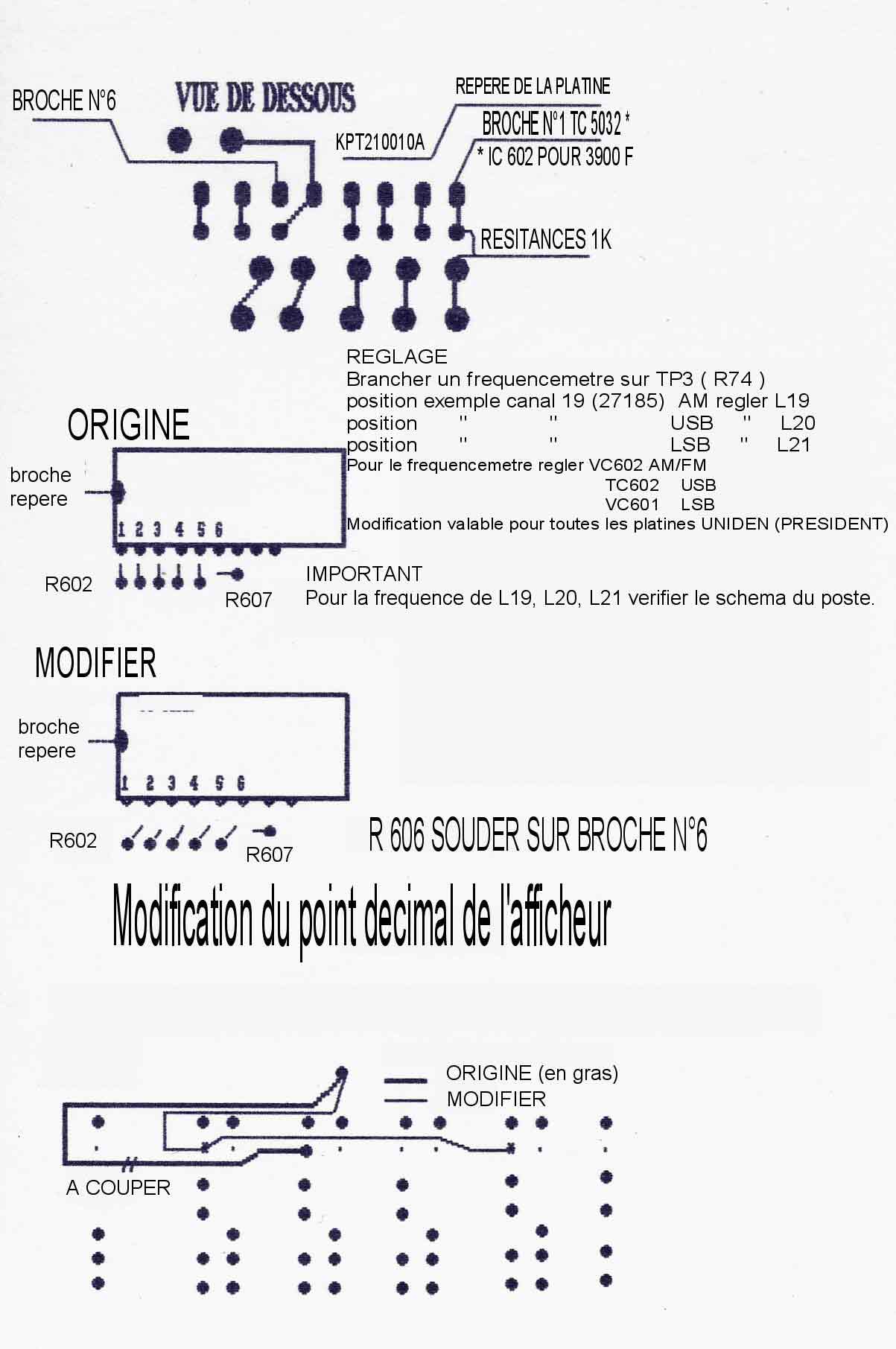 BROCHE N°6

VUE DE DESSOUS

REPERE DE LA PLATINE

KPT210010A

BROCHE N°1 TC 5032 *

* IC 602 POUR 3900 F

RESITANCES 1K

REGLAGE
Brancher un frequencemetre sur TP3 ( R74 )
position exemple canal 19 (27185) AM regler L19
position " " USB " L20
position " " LSB " L21
Pour le frequencemetre regler VC602 AM/FM
TC602 USB
VC601 LSB
Modification valable pour toutes les platines UNIDEN (PRESIDENT)

ORIGINE

broche repere

1 2 3 4 5 6

R602

R607

IMPORTANT
Pour la frequence de L19, L20, L21 verifier le schema du poste.

MODIFIER

broche repere

1 2 3 4 5 6

R602

R607

R 606 SOUDER SUR BROCHE N°6

Modification du point decimal de l'afficheur

ORIGINE (en gras)
MODIFIER

A COUPER